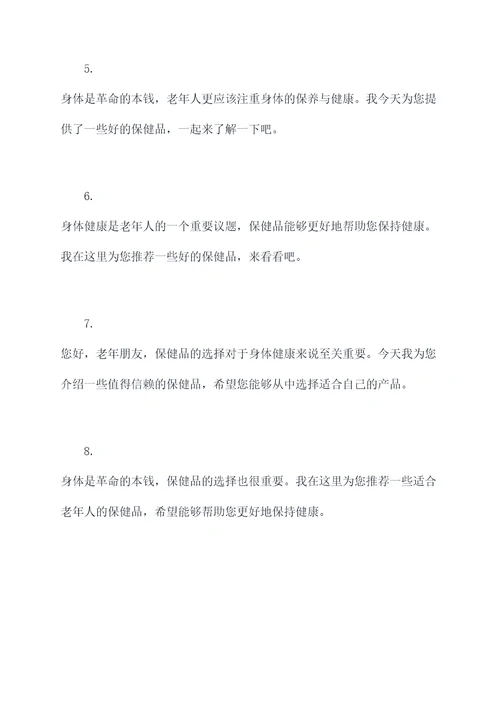 5.

身体是革命的本钱，老年人更应该注重身体的保养与健康。我今天为您提供了一些好的保健品，一起来了解一下吧。

6.

身体健康是老年人的一个重要议题，保健品能够更好地帮助您保持健康。我在这里为您推荐一些好的保健品，来看看吧。

7.

您好，老年朋友，保健品的选择对于身体健康来说至关重要。今天我为您介绍一些值得信赖的保健品，希望您能够从中选择适合自己的产品。

8.

身体是革命的本钱，保健品的选择也很重要。我在这里为您推荐一些适合老年人的保健品，希望能够帮助您更好地保持健康。